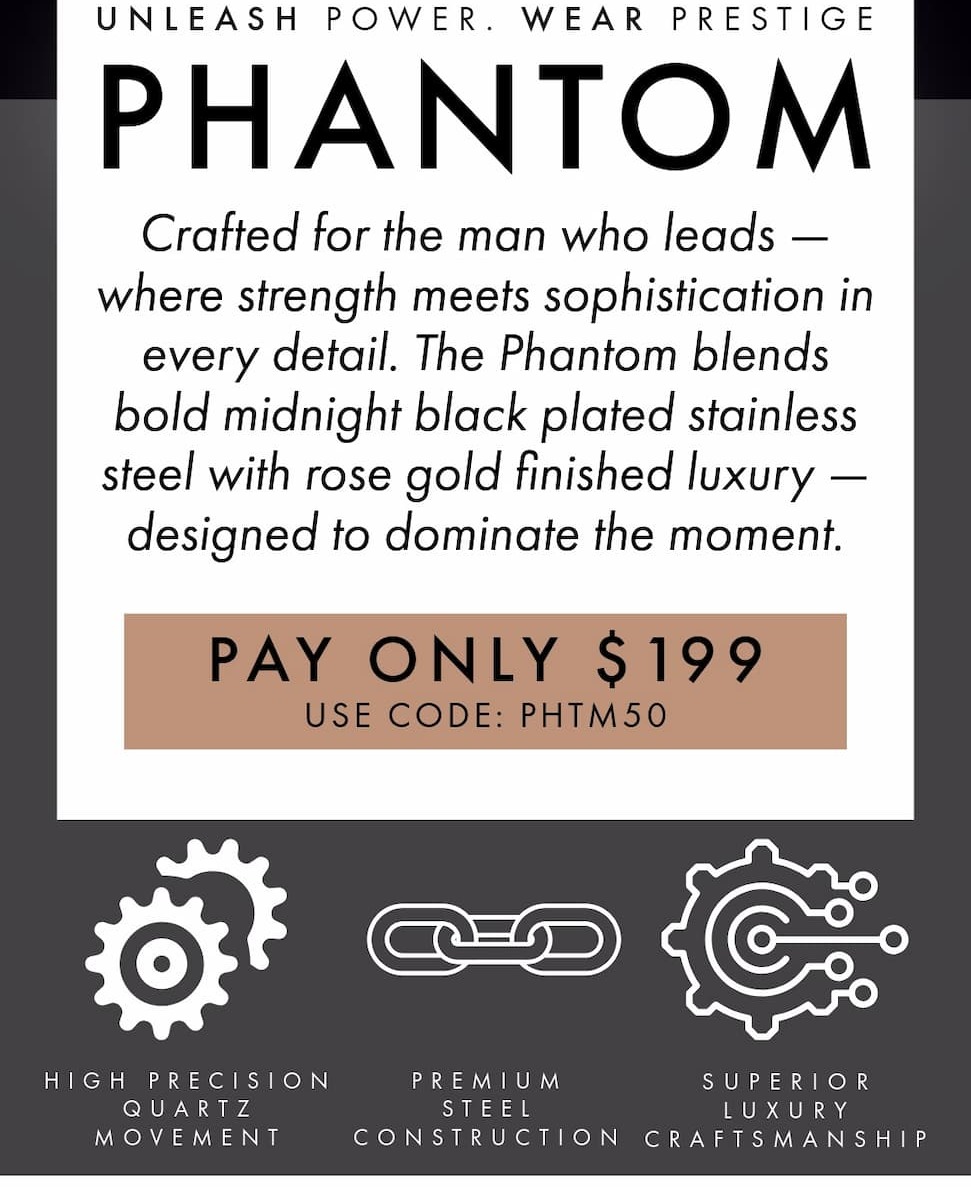 UNLEASH POWER. WEAR PRESTIGE

PHANTOM

Crafted for the man who leads — where strength meets sophistication in every detail. The Phantom blends bold midnight black plated stainless steel with rose gold finished luxury — designed to dominate the moment.

PAY ONLY $199
USE CODE: PHTM50

HIGH PRECISION
QUARTZ
MOVEMENT

PREMIUM
STEEL
CONSTRUCTION

SUPERIOR
LUXURY
CRAFTSMANSHIP